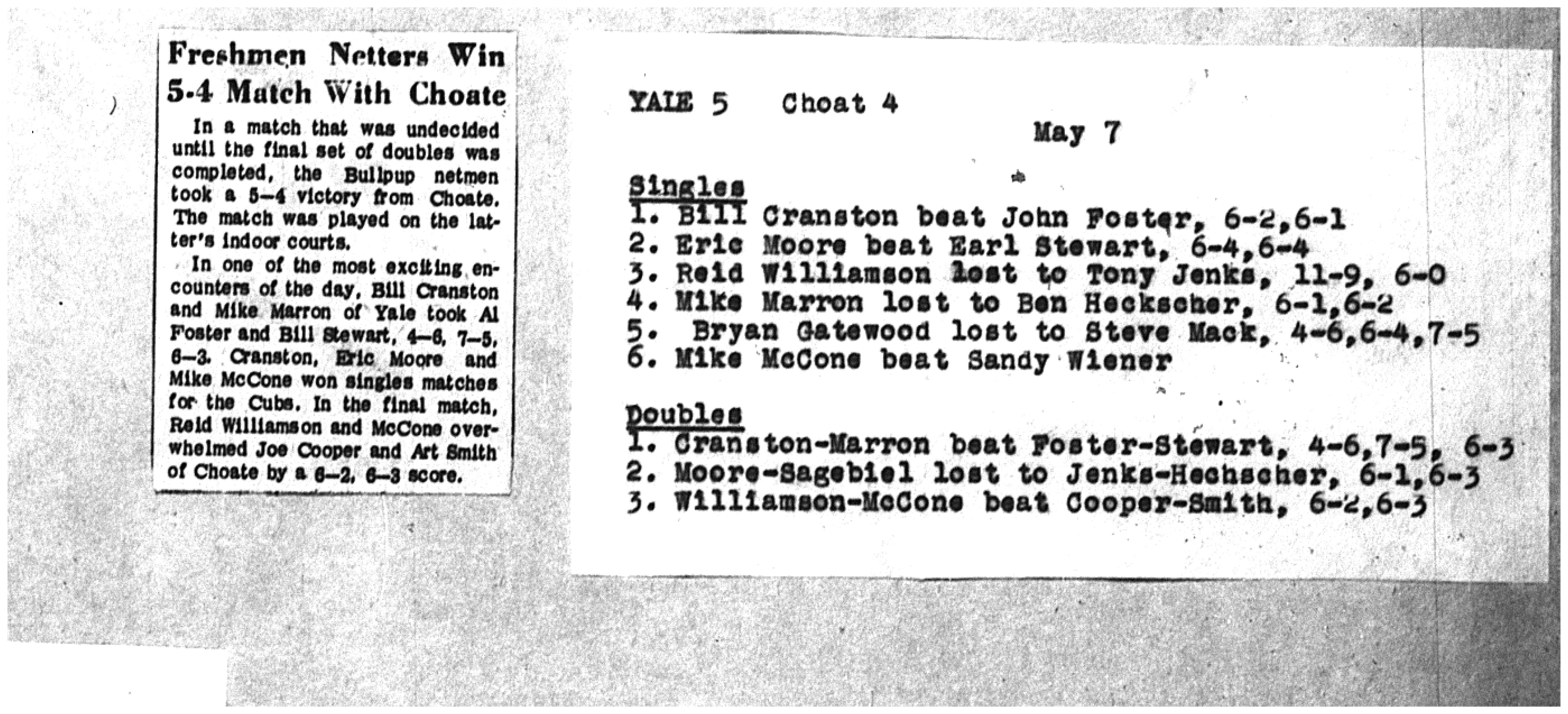 Freshmen Netters Win 5-4 Match With Choate

In a match that was undecided until the final set of doubles was completed, the Bullpup netmen took a 5—4 victory from Choate. The match was played on the latter's indoor courts.

In one of the most exciting encounters of the day, Bill Cranston and Mike Marron of Yale took Al Foster and Bill Stewart, 4—6, 7—5, 6—3. Cranston, Eric Moore and Mike McCone won singles matches for the Cubs. In the final match, Reid Williamson and McCone overwhelmed Joe Cooper and Art Smith of Choate by a 6—2, 6—3 score.

YALE 5 Choat 4

May 7

Singles
1. Bill Cranston beat John Foster, 6-2,6-1
2. Eric Moore beat Earl Stewart, 6-4,6-4
3. Reid Williamson lost to Tony Jenks, 11-9, 6-0
4. Mike Marron lost to Ben Heckscher, 6-1,6-2
5. Bryan Gatewood lost to Steve Mack, 4-6,6-4,7-5
6. Mike McCone beat Sandy Wiener

Doubles
1. Cranston-Marron beat Foster-Stewart, 4-6,7-5, 6-3
2. Moore-Sagebiel lost to Jenks-Hechscher, 6-1,6-3
3. Williamson-McCone beat Cooper-Smith, 6-2,6-3